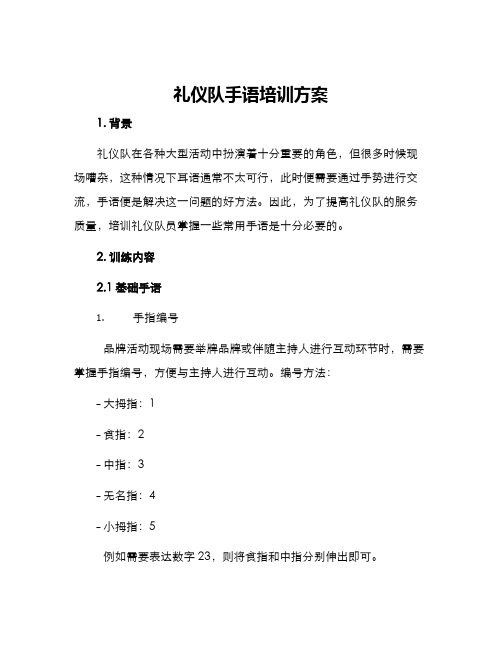 礼仪队手语培训方案

1. 背景

礼仪队在各种大型活动中扮演着十分重要的角色，但很多时候现场嘈杂，这种情况下耳语通常不太可行，此时便需要通过手势进行交流，手语便是解决这一问题的好方法。因此，为了提高礼仪队的服务质量，培训礼仪队员掌握一些常用手语是十分必要的。

2. 训练内容

2.1 基础手语

1. 手指编号

品牌活动现场需要举牌品牌或伴随主持人进行互动环节时，需要掌握手指编号，方便与主持人进行互动。编号方法：

- 大拇指：1

- 食指：2

- 中指：3

- 无名指：4

- 小拇指：5

例如需要表达数字 23，则将食指和中指分别伸出即可。